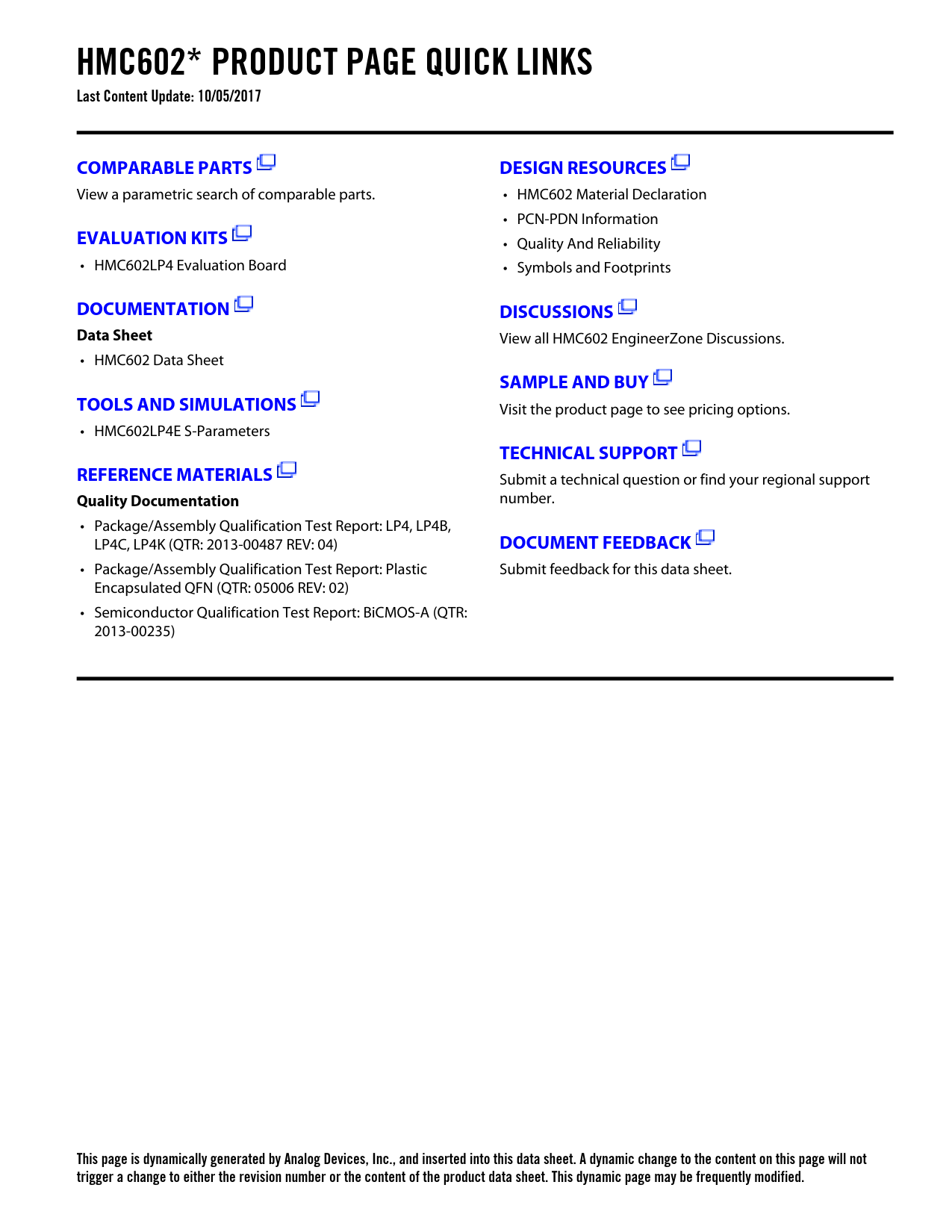 HMC602* PRODUCT PAGE QUICK LINKS

Last Content Update: 10/05/2017

COMPARABLE PARTS

View a parametric search of comparable parts.

EVALUATION KITS

• HMC602LP4 Evaluation Board

DOCUMENTATION

Data Sheet

• HMC602 Data Sheet

TOOLS AND SIMULATIONS

• HMC602LP4E S-Parameters

REFERENCE MATERIALS

Quality Documentation

• Package/Assembly Qualification Test Report: LP4, LP4B, LP4C, LP4K (QTR: 2013-00487 REV: 04)
• Package/Assembly Qualification Test Report: Plastic Encapsulated QFN (QTR: 05006 REV: 02)
• Semiconductor Qualification Test Report: BiCMOS-A (QTR: 2013-00235)

DESIGN RESOURCES

• HMC602 Material Declaration
• PCN-PDN Information
• Quality And Reliability
• Symbols and Footprints

DISCUSSIONS

View all HMC602 EngineerZone Discussions.

SAMPLE AND BUY

Visit the product page to see pricing options.

TECHNICAL SUPPORT

Submit a technical question or find your regional support number.

DOCUMENT FEEDBACK

Submit feedback for this data sheet.

This page is dynamically generated by Analog Devices, Inc., and inserted into this data sheet. A dynamic change to the content on this page will not trigger a change to either the revision number or the content of the product data sheet. This dynamic page may be frequently modified.